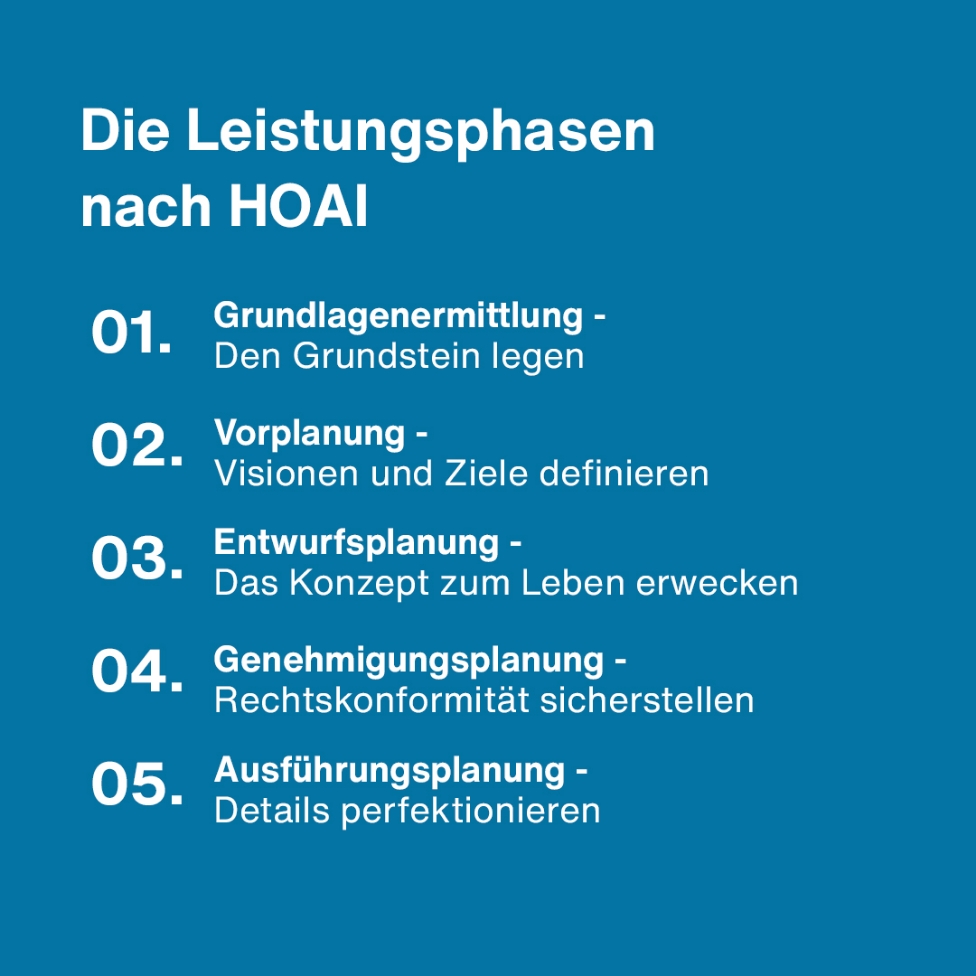 Die Leistungsphasen nach HOAI

01. Grundlagenermittlung -
Den Grundstein legen

02. Vorplanung -
Visionen und Ziele definieren

03. Entwurfsplanung -
Das Konzept zum Leben erwecken

04. Genehmigungsplanung -
Rechtskonformität sicherstellen

05. Ausführungsplanung -
Details perfektionieren